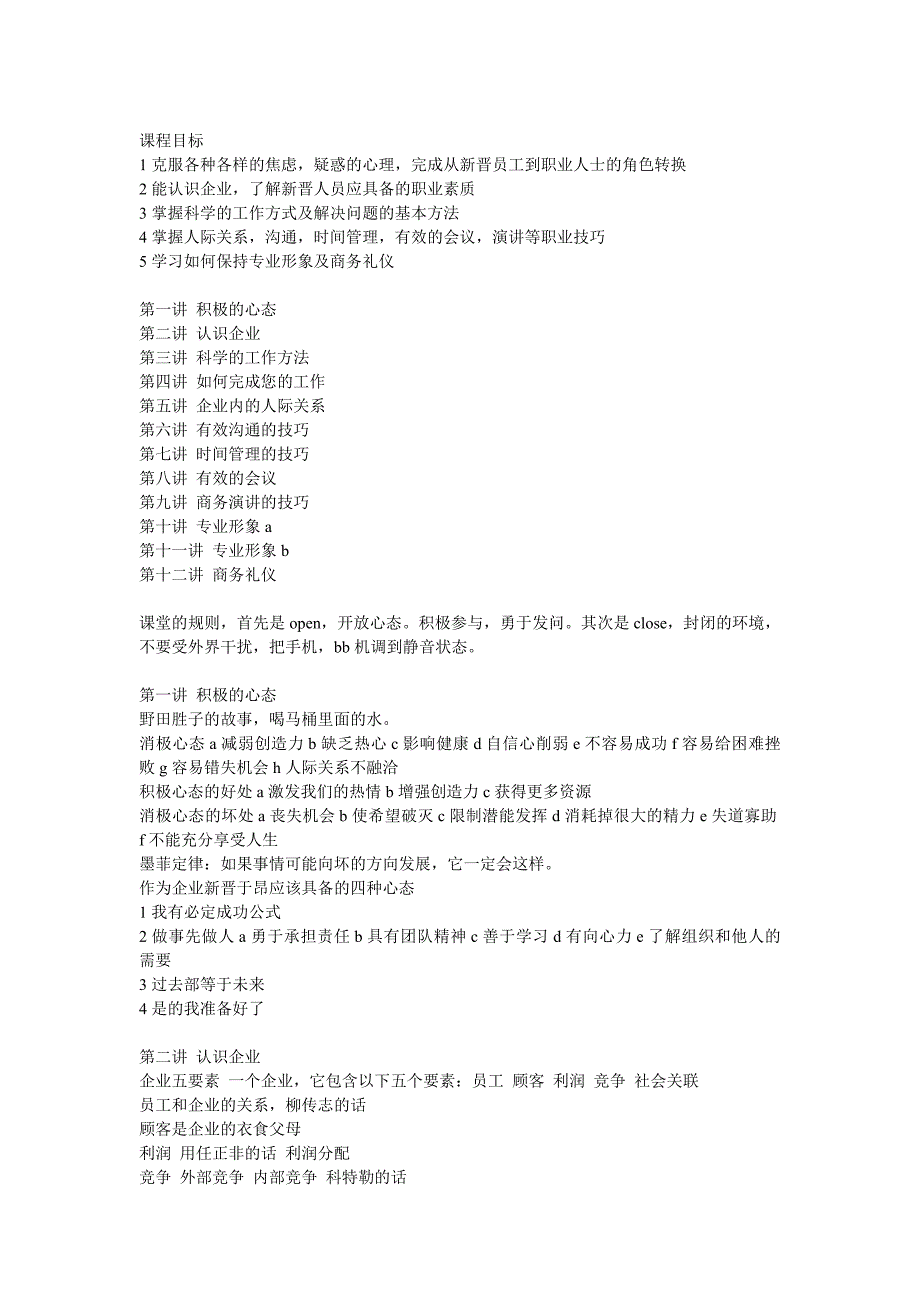 课程目标
1 克服各种各样的焦虑，疑惑的心理，完成从新晋员工到职业人士的角色转换
2 能认识企业，了解新晋人员应具备的职业素质
3 掌握科学的工作方式及解决问题的基本方法
4 掌握人际关系，沟通，时间管理，有效的会议，演讲等职业技巧
5 学习如何保持专业形象及商务礼仪

第一讲 积极的心态
第二讲 认识企业
第三讲 科学的工作方法
第四讲 如何完成您的工作
第五讲 企业内的人际关系
第六讲 有效沟通的技巧
第七讲 时间管理的技巧
第八讲 有效的会议
第九讲 商务演讲的技巧
第十讲 专业形象 a
第十一讲 专业形象 b
第十二讲 商务礼仪

课堂的规则，首先是 open，开放心态。积极参与，勇于发问。其次是 close，封闭的环境，不要受外界干扰，把手机，bb 机调到静音状态。

第一讲 积极的心态
野田胜子的故事，喝马桶里面的水。
消极心态 a 减弱创造力 b 缺乏热心 c 影响健康 d 自信心削弱 e 不容易成功 f 容易给困难挫败 g 容易错失机会 h 人际关系不融洽
积极心态的好处 a 激发我们的热情 b 增强创造力 c 获得更多资源
消极心态的坏处 a 丧失机会 b 使希望破灭 c 限制潜能发挥 d 消耗掉很大的精力 e 失道寡助 f 不能充分享受人生
墨菲定律：如果事情可能向坏的方向发展，它一定会这样。
作为企业新晋于昂应该具备的四种心态
1 我有必定成功公式
2 做事先做人 a 勇于承担责任 b 具有团队精神 c 善于学习 d 有向心力 e 了解组织和他人的需要
3 过去部等于未来
4 是的我准备好了

第二讲 认识企业
企业五要素 一个企业，它包含以下五个要素：员工 顾客 利润 竞争 社会关联
员工和企业的关系，柳传志的话
顾客是企业的衣食父母
利润 用任正非的话 利润分配
竞争 外部竞争 内部竞争 科特勒的话